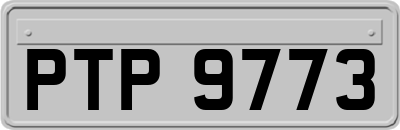 PTP 9773